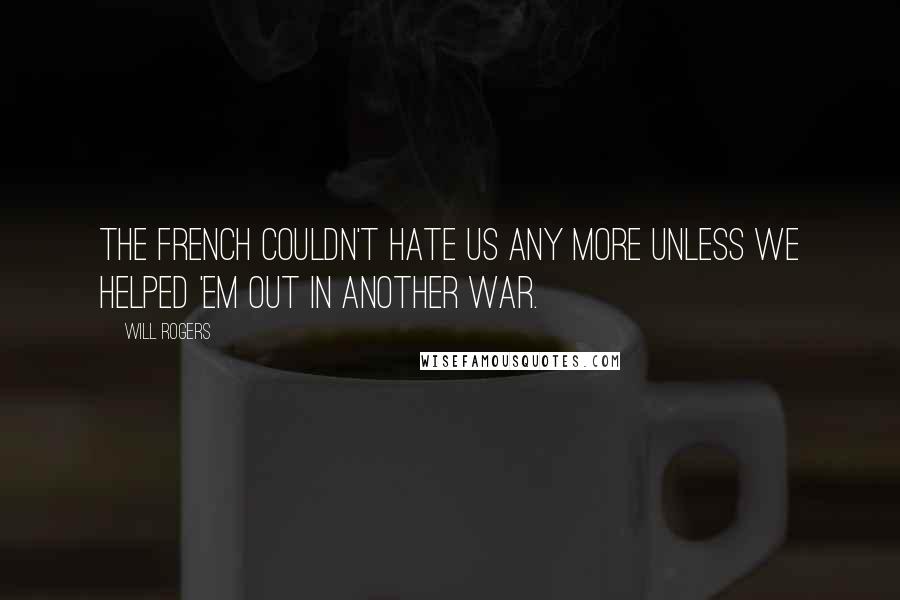 THE FRENCH COULDN'T HATE US ANY MORE UNLESS WE HELPED 'EM OUT IN ANOTHER WAR.

WILL ROGERS

WISEFAMOUSQUOTES.COM